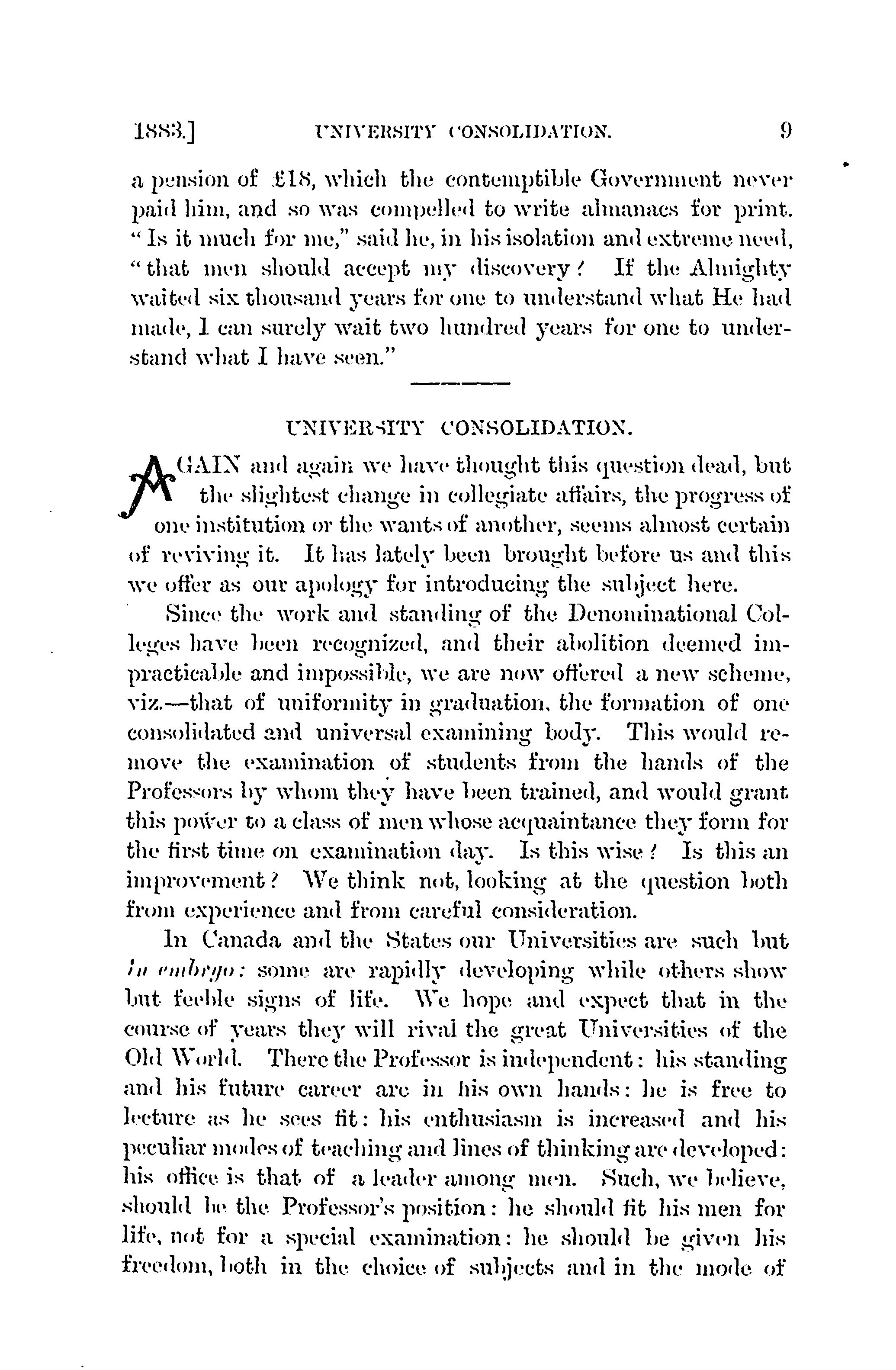 1883.] UNIVERSITY CONSOLIDATION. 9

a pension of £18, which the contemptible Government never paid him, and so was compelled to write almanacs for print. "Is it much for me," said he, in his isolation and extreme need, "that men should accept my discovery? If the Almighty waited six thousand years for one to understand what He had made, I can surely wait two hundred years for one to understand what I have seen."

UNIVERSITY CONSOLIDATION.

AGAIN and again we have thought this question dead, but the slightest change in collegiate affairs, the progress of one institution or the wants of another, seems almost certain of reviving it. It has lately been brought before us and this we offer as our apology for introducing the subject here.

Since the work and standing of the Denominational Colleges have been recognized, and their abolition deemed impracticable and impossible, we are now offered a new scheme, viz.—that of uniformity in graduation, the formation of one consolidated and universal examining body. This would remove the examination of students from the hands of the Professors by whom they have been trained, and would grant this power to a class of men whose acquaintance they form for the first time on examination day. Is this wise? Is this an improvement? We think not, looking at the question both from experience and from careful consideration.

In Canada and the States our Universities are such but in embryo: some are rapidly developing while others show but feeble signs of life. We hope and expect that in the course of years they will rival the great Universities of the Old World. There the Professor is independent: his standing and his future career are in his own hands: he is free to lecture as he sees fit: his enthusiasm is increased and his peculiar modes of teaching and lines of thinking are developed: his office is that of a leader among men. Such, we believe, should be the Professor's position: he should fit his men for life, not for a special examination: he should be given his freedom, both in the choice of subjects and in the mode of